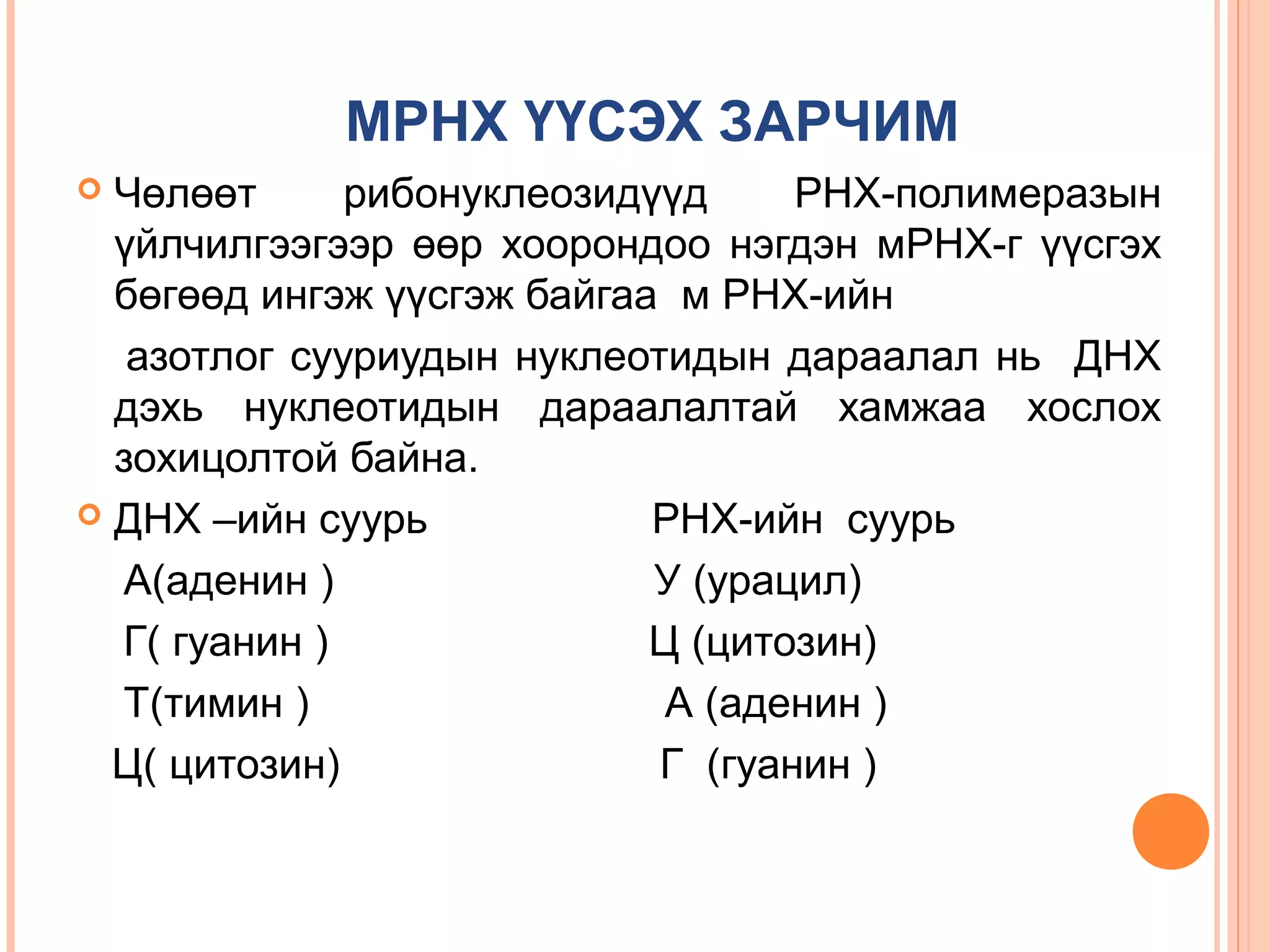 МРНХ ҮҮСЭХ ЗАРЧИМ

Чөлөөт рибонуклеозидүүд РНХ-полимеразын үйлчилгээгээр өөр хоорондоо нэгдэн мРНХ-г үүсгэх бөгөөд ингэж үүсгэж байгаа м РНХ-ийн

азотлог сууриудын нуклеотидын дараалал нь ДНХ дэхь нуклеотидын дараалалтай хамжаа хослох зохицолтой байна.

ДНХ –ийн суурь

А(аденин )

Г( гуанин )

Т(тимин )

Ц( цитозин)

РНХ-ийн суурь

У (урацил)

Ц (цитозин)

А (аденин )

Г (гуанин )